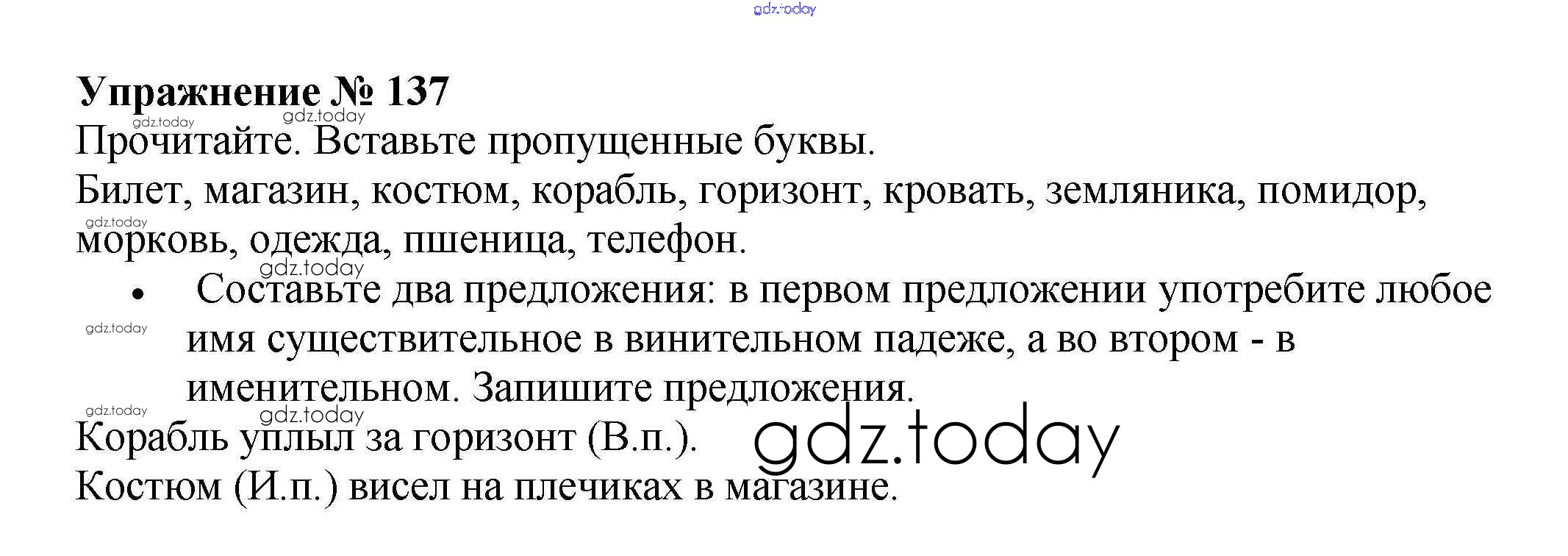 Упражнение № 137

Прочитайте. Вставьте пропущенные буквы.

Билет, магазин, костюм, корабль, горизонт, кровать, земляника, помидор, морковь, одежда, пшеница, телефон.

• Составьте два предложения: в первом предложении употребите любое имя существительное в винительном падеже, а во втором - в именительном. Запишите предложения.

Корабль уплыл за горизонт (В.п.).
Костюм (И.п.) висел на плечиках в магазине.

gdz.today